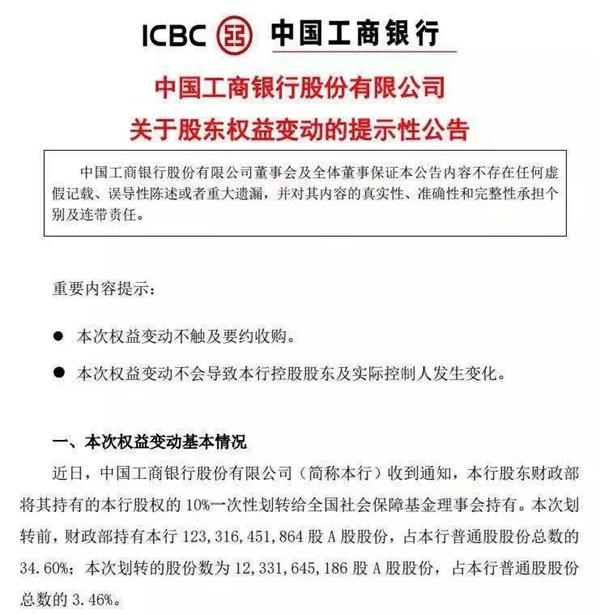 ICBC 中国工商银行

中国工商银行股份有限公司
关于股东权益变动的提示性公告

中国工商银行股份有限公司董事会及全体董事保证本公告内容不存在任何虚假记载、误导性陈述或者重大遗漏，并对其内容的真实性、准确性和完整性承担个别及连带责任。

重要内容提示：

● 本次权益变动不触及要约收购。

● 本次权益变动不会导致本行控股股东及实际控制人发生变化。

一、本次权益变动基本情况

近日，中国工商银行股份有限公司（简称本行）收到通知，本行股东财政部将其持有的本行股权的 10%一次性划转给全国社会保障基金理事会持有。本次划转前，财政部持有本行 123,316,451,864 股 A 股股份，占本行普通股股份总数的 34.60%；本次划转的股份数为 12,331,645,186 股 A 股股份，占本行普通股股份总数的 3.46%。